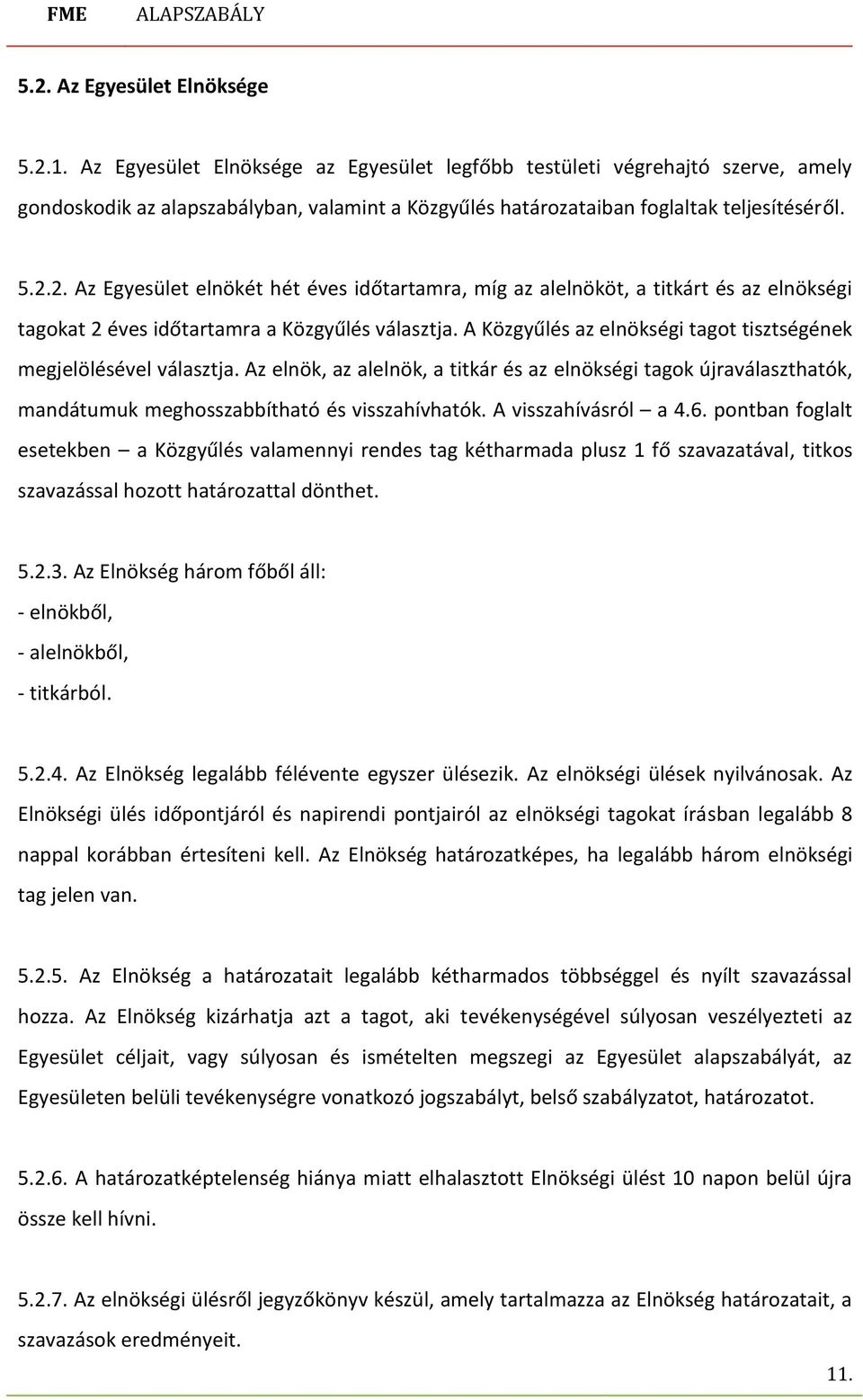 FME ALAPSZABÁLY

5.2. Az Egyesület Elnöksége

5.2.1. Az Egyesület Elnöksége az Egyesület legfőbb testületi végrehajtó szerve, amely gondoskodik az alapszabályban, valamint a Közgyűlés határozataiban foglaltak teljesítéséről.

5.2.2. Az Egyesület elnökét hét éves időtartamra, míg az alelnököt, a titkárt és az elnökségi tagokat 2 éves időtartamra a Közgyűlés választja. A Közgyűlés az elnökségi tagot tisztségének megjelölésével választja. Az elnök, az alelnök, a titkár és az elnökségi tagok újraválaszthatók, mandátumuk meghosszabbítható és visszahívhatók. A visszahívásról – a 4.6. pontban foglalt esetekben – a Közgyűlés valamennyi rendes tag kétharmada plusz 1 fő szavazatával, titkos szavazással hozott határozattal dönthet.

5.2.3. Az Elnökség három főből áll:
- elnökből,
- alelnökből,
- titkárból.

5.2.4. Az Elnökség legalább félévente egyszer ülésezik. Az elnökségi ülések nyilvánosak. Az Elnökségi ülés időpontjáról és napirendi pontjairól az elnökségi tagokat írásban legalább 8 nappal korábban értesíteni kell. Az Elnökség határozatképes, ha legalább három elnökségi tag jelen van.

5.2.5. Az Elnökség a határozatait legalább kétharmados többséggel és nyílt szavazással hozza. Az Elnökség kizárhatja azt a tagot, aki tevékenységével súlyosan veszélyezteti az Egyesület céljait, vagy súlyosan és ismételten megszegi az Egyesület alapszabályát, az Egyesületen belüli tevékenységre vonatkozó jogszabályt, belső szabályzatot, határozatot.

5.2.6. A határozatképtelenség hiánya miatt elhalasztott Elnökségi ülést 10 napon belül újra össze kell hívni.

5.2.7. Az elnökségi ülésről jegyzőkönyv készül, amely tartalmazza az Elnökség határozatait, a szavazások eredményeit.

11.